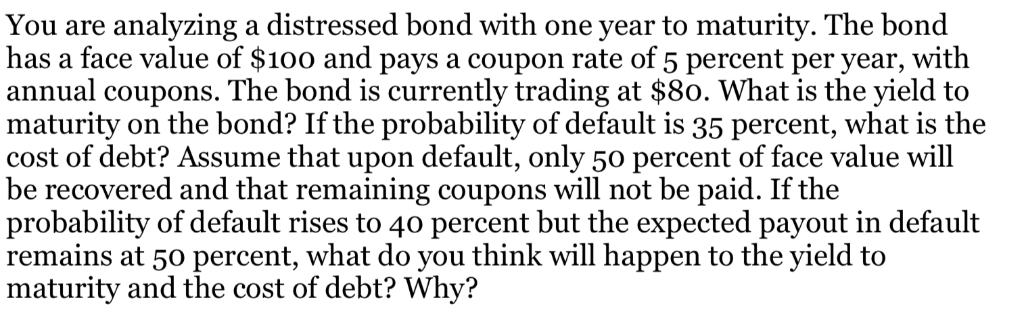 You are analyzing a distressed bond with one year to maturity. The bond has a face value of \$100 and pays a coupon rate of 5 percent per year, with annual coupons. The bond is currently trading at \$80. What is the yield to maturity on the bond? If the probability of default is 35 percent, what is the cost of debt? Assume that upon default, only 50 percent of face value will be recovered and that remaining coupons will not be paid. If the probability of default rises to 40 percent but the expected payout in default remains at 50 percent, what do you think will happen to the yield to maturity and the cost of debt? Why?